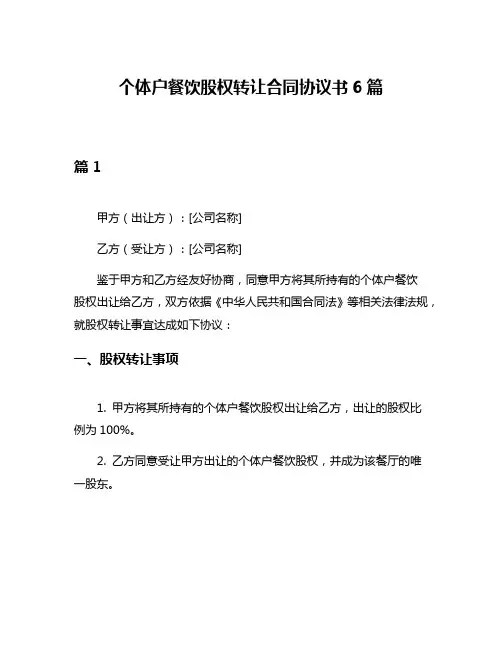 个体户餐饮股权转让合同协议书 6 篇

篇 1

甲方（出让方）：[公司名称]

乙方（受让方）：[公司名称]

鉴于甲方和乙方经友好协商，同意甲方将其所持有的个体户餐饮股权出让给乙方，双方依据《中华人民共和国合同法》等相关法律法规，就股权转让事宜达成如下协议：

一、股权转让事项

1. 甲方将其所持有的个体户餐饮股权出让给乙方，出让的股权比例为 100%。

2. 乙方同意受让甲方出让的个体户餐饮股权，并成为该餐厅的唯一股东。